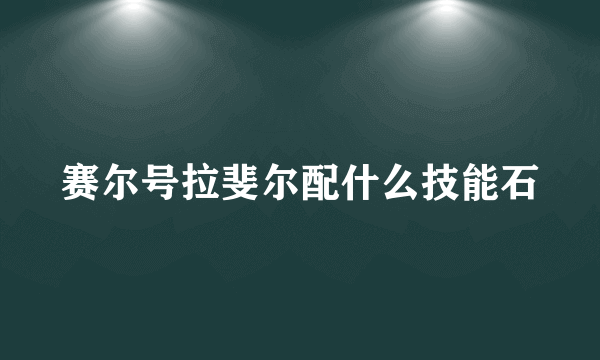 赛尔号拉斐尔配什么技能石